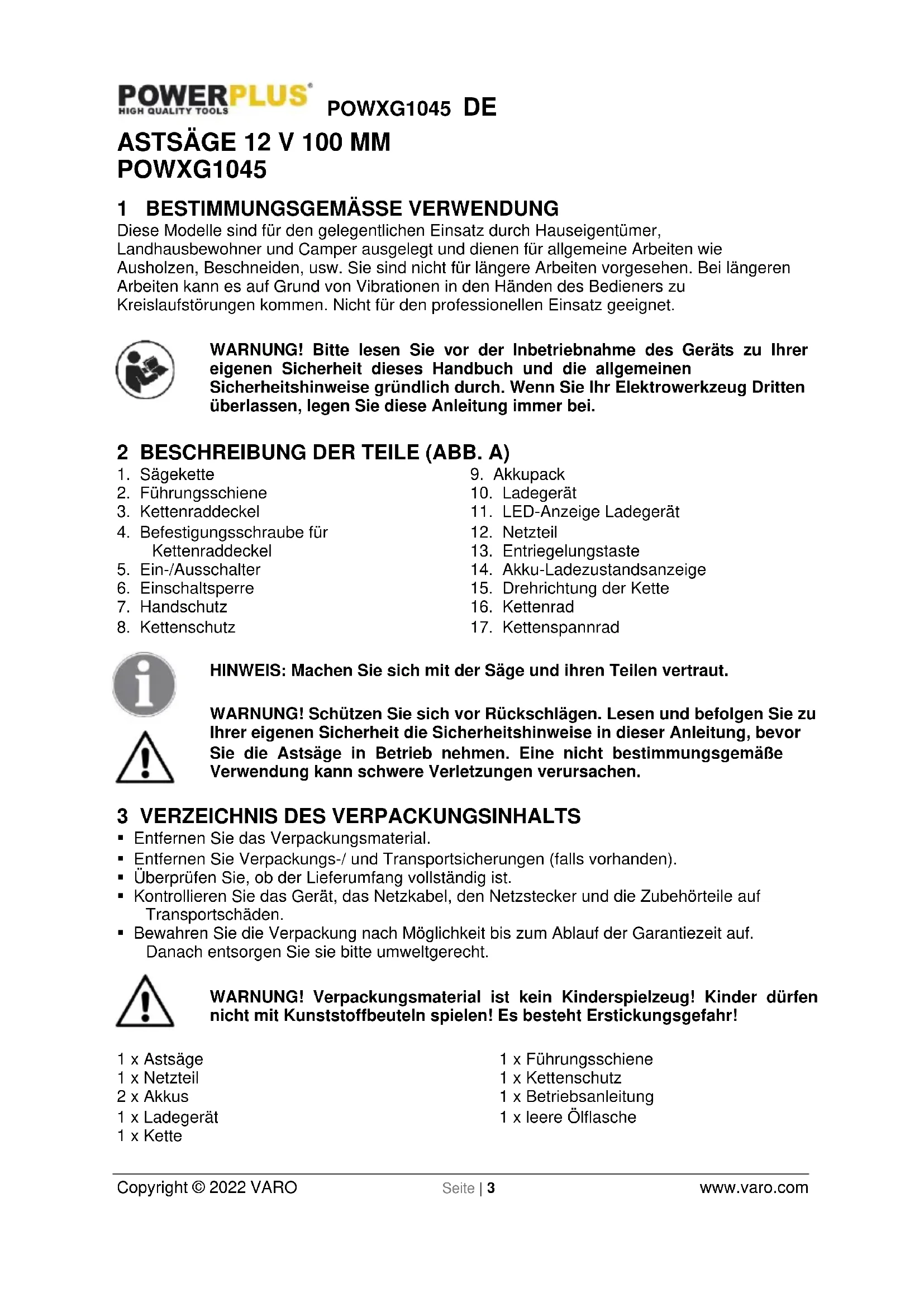 POWERPLUS
HIGH QUALITY TOOLS

POWXG1045 DE

ASTSÄGE 12 V 100 MM
POWXG1045

1 BESTIMMUNGSGEMÄSSE VERWENDUNG

Diese Modelle sind für den gelegentlichen Einsatz durch Hauseigentümer, Landhausbewohner und Camper ausgelegt und dienen für allgemeine Arbeiten wie Ausholzen, Beschneiden, usw. Sie sind nicht für längere Arbeiten vorgesehen. Bei längeren Arbeiten kann es auf Grund von Vibrationen in den Händen des Bedieners zu Kreislaufstörungen kommen. Nicht für den professionellen Einsatz geeignet.

WARNUNG! Bitte lesen Sie vor der Inbetriebnahme des Geräts zu Ihrer eigenen Sicherheit dieses Handbuch und die allgemeinen Sicherheitshinweise gründlich durch. Wenn Sie Ihr Elektrowerkzeug Dritten überlassen, legen Sie diese Anleitung immer bei.

2 BESCHREIBUNG DER TEILE (ABB. A)

1. Sägekette
2. Führungsschiene
3. Kettenraddeckel
4. Befestigungsschraube für Kettenraddeckel
5. Ein-/Ausschalter
6. Einschaltsperre
7. Handschutz
8. Kettenschutz

9. Akkupack
10. Ladegerät
11. LED-Anzeige Ladegerät
12. Netzteil
13. Entriegelungstaste
14. Akku-Ladezustandsanzeige
15. Drehrichtung der Kette
16. Kettenrad
17. Kettenspannrad

HINWEIS: Machen Sie sich mit der Säge und ihren Teilen vertraut.

WARNUNG! Schützen Sie sich vor Rückschlägen. Lesen und befolgen Sie zu Ihrer eigenen Sicherheit die Sicherheitshinweise in dieser Anleitung, bevor Sie die Astsäge in Betrieb nehmen. Eine nicht bestimmungsgemäße Verwendung kann schwere Verletzungen verursachen.

3 VERZEICHNIS DES VERPACKUNGSINHALTS

▪ Entfernen Sie das Verpackungsmaterial.
▪ Entfernen Sie Verpackungs-/ und Transportsicherungen (falls vorhanden).
▪ Überprüfen Sie, ob der Lieferumfang vollständig ist.
▪ Kontrollieren Sie das Gerät, das Netzkabel, den Netzstecker und die Zubehörteile auf Transportschäden.
▪ Bewahren Sie die Verpackung nach Möglichkeit bis zum Ablauf der Garantiezeit auf. Danach entsorgen Sie sie bitte umweltgerecht.

WARNUNG! Verpackungsmaterial ist kein Kinderspielzeug! Kinder dürfen nicht mit Kunststoffbeuteln spielen! Es besteht Erstickungsgefahr!

1 x Astsäge
1 x Netzteil
2 x Akkus
1 x Ladegerät
1 x Kette

1 x Führungsschiene
1 x Kettenschutz
1 x Betriebsanleitung
1 x leere Ölflasche

Copyright © 2022 VARO Seite | 3 www.varo.com